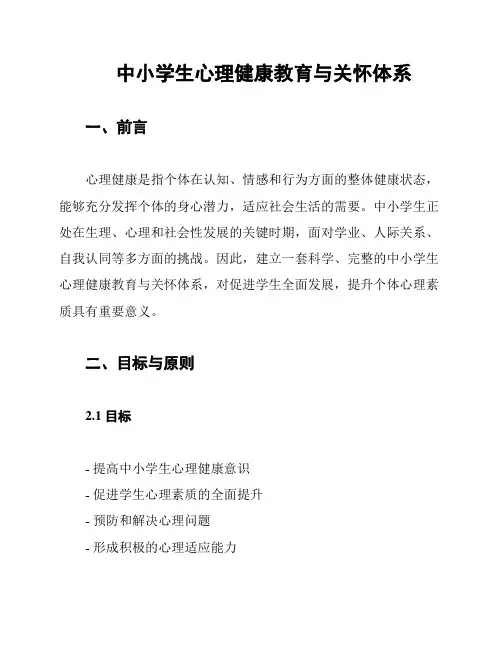 中小学生心理健康教育与关怀体系

一、前言

心理健康是指个体在认知、情感和行为方面的整体健康状态，能够充分发挥个体的身心潜力，适应社会生活的需要。中小学生正处在生理、心理和社会性发展的关键时期，面对学业、人际关系、自我认同等多方面的挑战。因此，建立一套科学、完整的中小学生心理健康教育与关怀体系，对促进学生全面发展，提升个体心理素质具有重要意义。

二、目标与原则

2.1 目标

- 提高中小学生心理健康意识
- 促进学生心理素质的全面提升
- 预防和解决心理问题
- 形成积极的心理适应能力